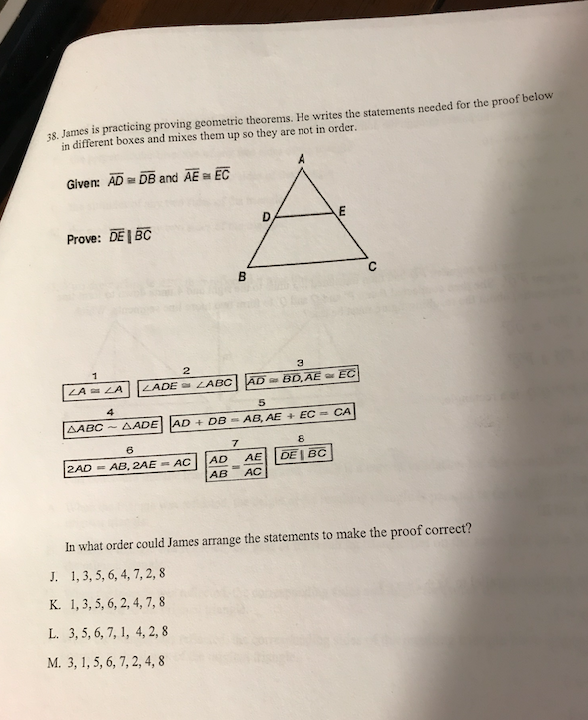 38. James is practicing proving geometric theorems. He writes the statements needed for the proof below in different boxes and mixes them up so they are not in order.

Given: $\overline{AD} \cong \overline{DB}$ and $\overline{AE} \cong \overline{EC}$

Prove: $\overline{DE} \parallel \overline{BC}$

A

D

E

B

C

1
$\angle A \cong \angle A$

2
$\angle ADE \cong \angle ABC$

3
$\overline{AD} \cong \overline{BD}, \overline{AE} \cong \overline{EC}$

4
$\triangle ABC \sim \triangle ADE$

5
$AD + DB = AB, AE + EC = CA$

6
$2AD = AB, 2AE = AC$

7
$\frac{AD}{AB} = \frac{AE}{AC}$

8
$\overline{DE} \parallel \overline{BC}$

In what order could James arrange the statements to make the proof correct?

J. 1, 3, 5, 6, 4, 7, 2, 8

K. 1, 3, 5, 6, 2, 4, 7, 8

L. 3, 5, 6, 7, 1, 4, 2, 8

M. 3, 1, 5, 6, 7, 2, 4, 8